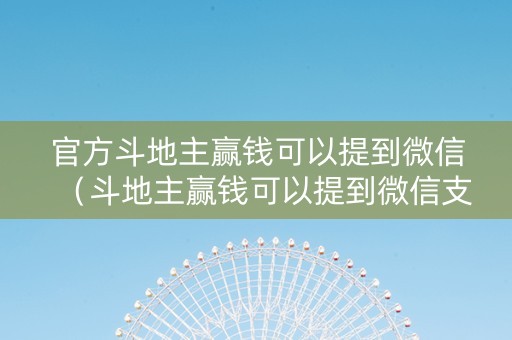 官方斗地主赢钱可以提到微信（斗地主赢钱可以提到微信支